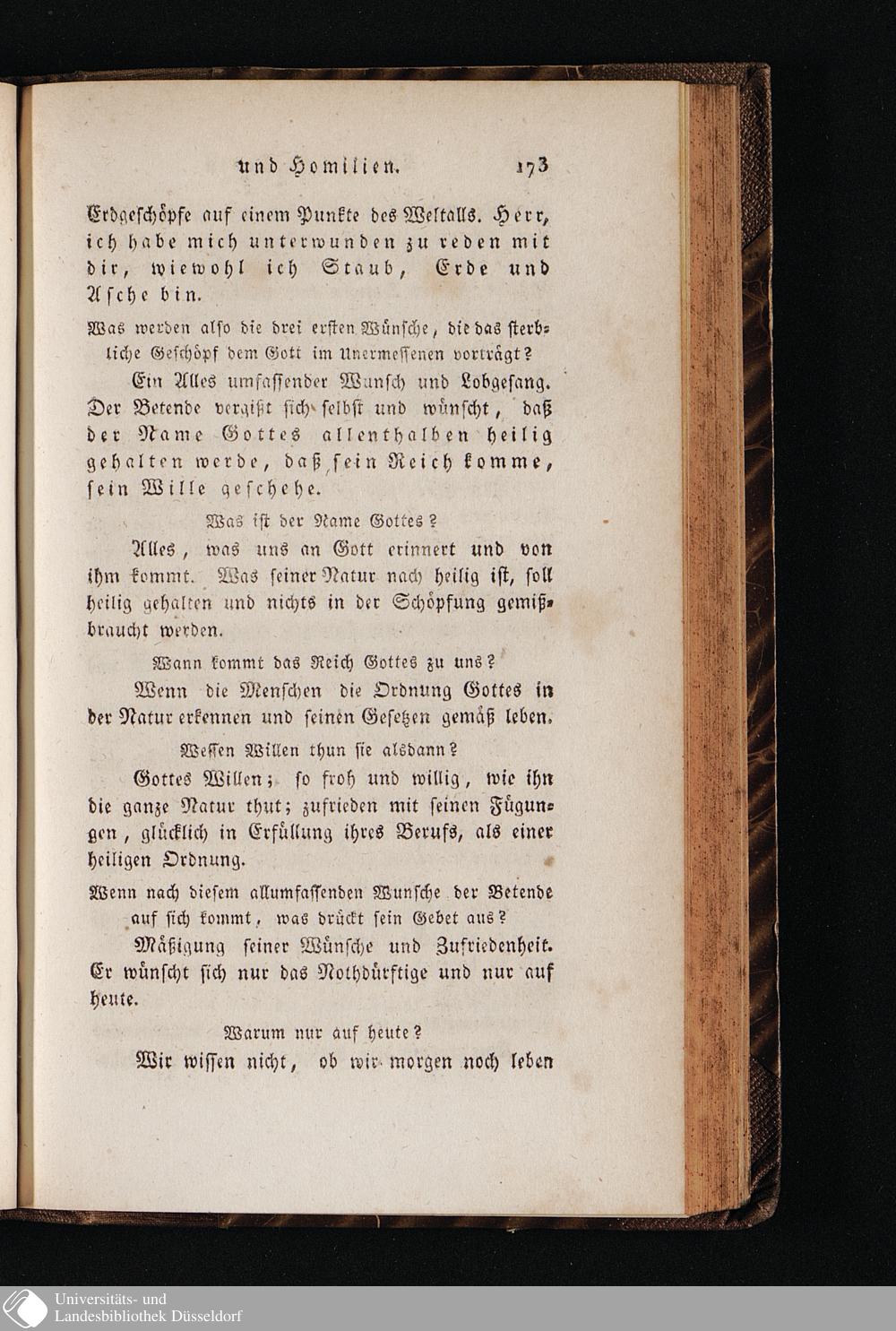 und Homilien. 173

Erdgeschöpfe auf einem Punkte des Weltalls. Herr, ich habe mich unterwunden zu reden mit dir, wiewohl ich Staub, Erde und Asche bin.

Was werden also die drei ersten Wünsche, die das sterbliche Geschöpf dem Gott im Unermessenen vorträgt?

Ein Alles umfassender Wunsch und Lobgesang. Der Betende vergißt sich selbst und wünscht, daß der Name Gottes allenthalben heilig gehalten werde, daß sein Reich komme, sein Wille geschehe.

Was ist der Name Gottes?

Alles, was uns an Gott erinnert und von ihm kommt. Was seiner Natur nach heilig ist, soll heilig gehalten und nichts in der Schöpfung gemißbraucht werden.

Wann kommt das Reich Gottes zu uns?

Wenn die Menschen die Ordnung Gottes in der Natur erkennen und seinen Gesetzen gemäß leben.

Wessen Willen thun sie alsdann?

Gottes Willen; so froh und willig, wie ihn die ganze Natur thut; zufrieden mit seinen Fügungen, glücklich in Erfüllung ihres Berufs, als einer heiligen Ordnung.

Wenn nach diesem allumfassenden Wunsche der Betende auf sich kommt, was drückt sein Gebet aus?

Mäßigung seiner Wünsche und Zufriedenheit. Er wünscht sich nur das Nothdürftige und nur auf heute.

Warum nur auf heute?

Wir wissen nicht, ob wir morgen noch leben

Universitäts- und
Landesbibliothek Düsseldorf